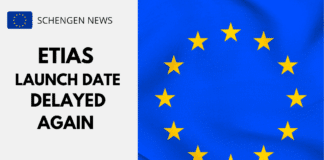 SCHENGEN NEWS

ETIAS
LAUNCH DATE
DELAYED
AGAIN